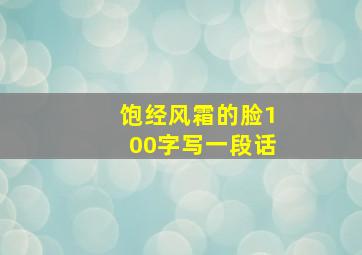 饱经风霜的脸100字写一段话